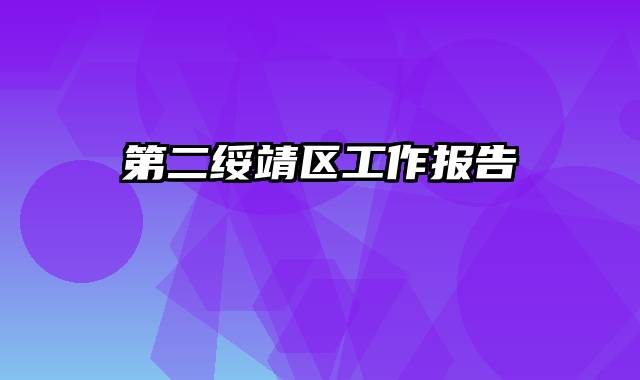 第二绥靖区工作报告